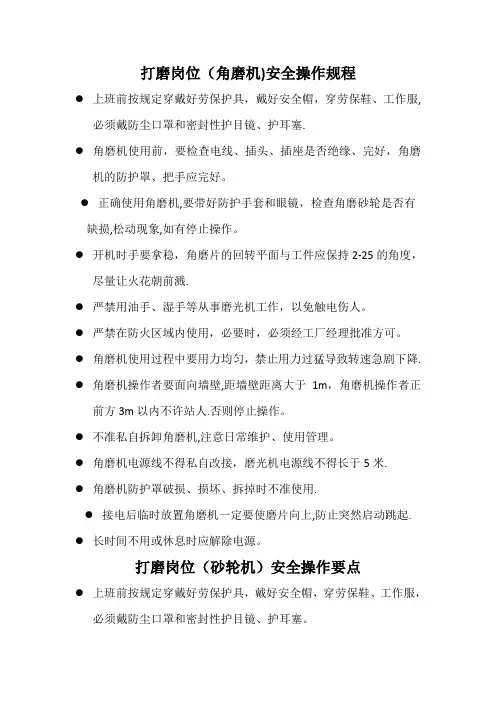 打磨岗位（角磨机)安全操作规程

● 上班前按规定穿戴好劳保护具，戴好安全帽，穿劳保鞋、工作服，必须戴防尘口罩和密封性护目镜、护耳塞.

● 角磨机使用前，要检查电线、插头、插座是否绝缘、完好，角磨机的防护罩、把手应完好。

● 正确使用角磨机,要带好防护手套和眼镜，检查角磨砂轮是否有缺损,松动现象,如有停止操作。

● 开机时手要拿稳，角磨片的回转平面与工件应保持 2-25 的角度，尽量让火花朝前溅.

● 严禁用油手、湿手等从事磨光机工作，以免触电伤人。

● 严禁在防火区域内使用，必要时，必须经工厂经理批准方可。

● 角磨机使用过程中要用力均匀，禁止用力过猛导致转速急剧下降.

● 角磨机操作者要面向墙壁,距墙壁距离大于 1m，角磨机操作者正前方 3m 以内不许站人.否则停止操作。

● 不准私自拆卸角磨机,注意日常维护、使用管理。

● 角磨机电源线不得私自改接，磨光机电源线不得长于 5 米.

● 角磨机防护罩破损、损坏、拆掉时不准使用.

● 接电后临时放置角磨机一定要使磨片向上,防止突然启动跳起.

● 长时间不用或休息时应解除电源。

打磨岗位（砂轮机）安全操作要点

● 上班前按规定穿戴好劳保护具，戴好安全帽，穿劳保鞋、工作服，必须戴防尘口罩和密封性护目镜、护耳塞。